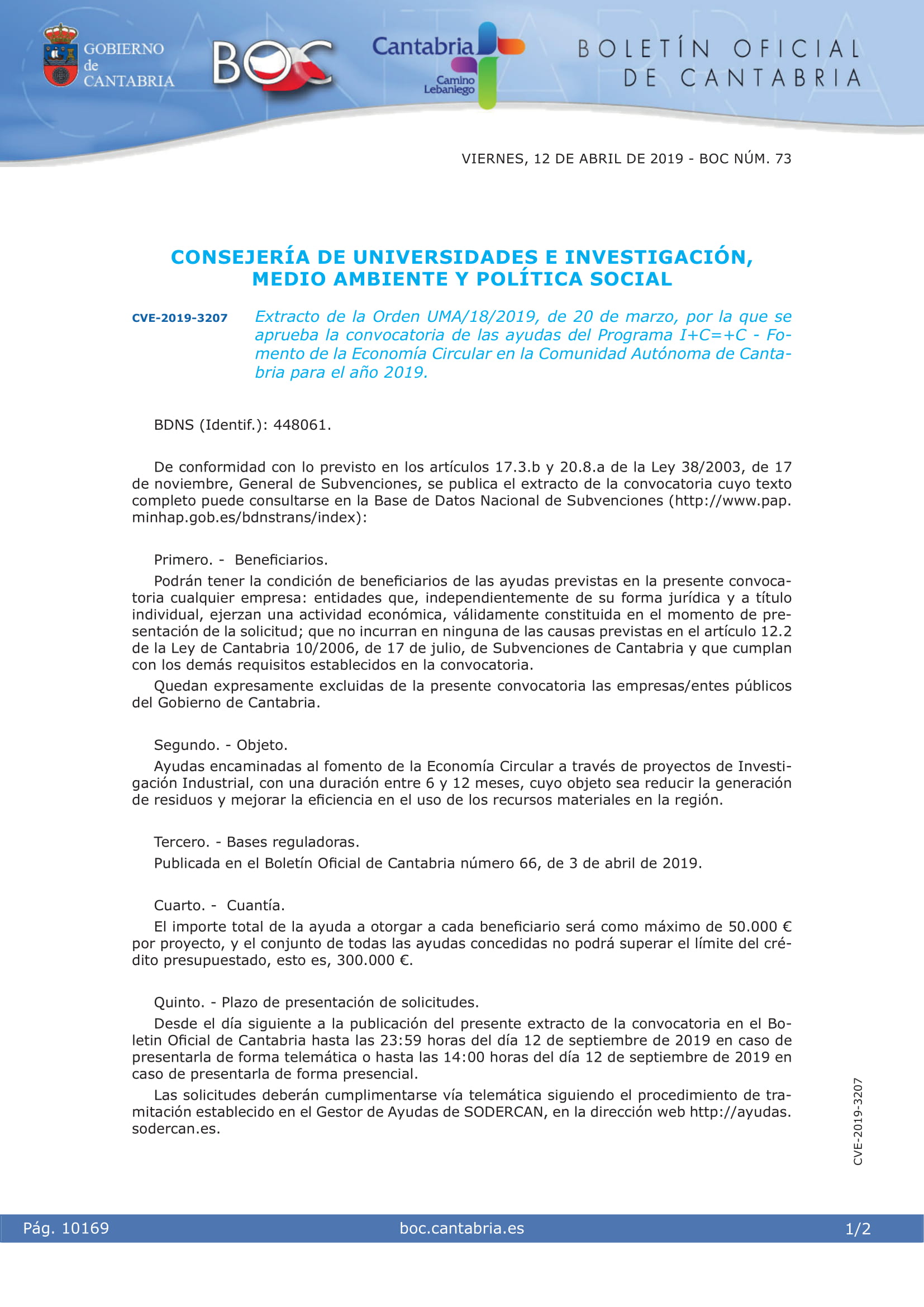 GOBIERNO de CANTABRIA

BOC

Cantabria
Camino Lebaniego

BOLETÍN OFICIAL DE CANTABRIA

VIERNES, 12 DE ABRIL DE 2019 - BOC NÚM. 73

CONSEJERÍA DE UNIVERSIDADES E INVESTIGACIÓN, MEDIO AMBIENTE Y POLÍTICA SOCIAL

CVE-2019-3207

Extracto de la Orden UMA/18/2019, de 20 de marzo, por la que se aprueba la convocatoria de las ayudas del Programa I+C=+C - Fomento de la Economía Circular en la Comunidad Autónoma de Cantabria para el año 2019.

BDNS (Identif.): 448061.

De conformidad con lo previsto en los artículos 17.3.b y 20.8.a de la Ley 38/2003, de 17 de noviembre, General de Subvenciones, se publica el extracto de la convocatoria cuyo texto completo puede consultarse en la Base de Datos Nacional de Subvenciones (http://www.pap.minhap.gob.es/bdnstrans/index):

Primero. - Beneficiarios.

Podrán tener la condición de beneficiarios de las ayudas previstas en la presente convocatoria cualquier empresa: entidades que, independientemente de su forma jurídica y a título individual, ejerzan una actividad económica, válidamente constituida en el momento de presentación de la solicitud; que no incurran en ninguna de las causas previstas en el artículo 12.2 de la Ley de Cantabria 10/2006, de 17 de julio, de Subvenciones de Cantabria y que cumplan con los demás requisitos establecidos en la convocatoria.

Quedan expresamente excluidas de la presente convocatoria las empresas/entes públicos del Gobierno de Cantabria.

Segundo. - Objeto.

Ayudas encaminadas al fomento de la Economía Circular a través de proyectos de Investigación Industrial, con una duración entre 6 y 12 meses, cuyo objeto sea reducir la generación de residuos y mejorar la eficiencia en el uso de los recursos materiales en la región.

Tercero. - Bases reguladoras.

Publicada en el Boletín Oficial de Cantabria número 66, de 3 de abril de 2019.

Cuarto. - Cuantía.

El importe total de la ayuda a otorgar a cada beneficiario será como máximo de 50.000 € por proyecto, y el conjunto de todas las ayudas concedidas no podrá superar el límite del crédito presupuestado, esto es, 300.000 €.

Quinto. - Plazo de presentación de solicitudes.

Desde el día siguiente a la publicación del presente extracto de la convocatoria en el Boletin Oficial de Cantabria hasta las 23:59 horas del día 12 de septiembre de 2019 en caso de presentarla de forma telemática o hasta las 14:00 horas del día 12 de septiembre de 2019 en caso de presentarla de forma presencial.

Las solicitudes deberán cumplimentarse vía telemática siguiendo el procedimiento de tramitación establecido en el Gestor de Ayudas de SODERCAN, en la dirección web http://ayudas.sodercan.es.

CVE-2019-3207

Pág. 10169 boc.cantabria.es 1/2